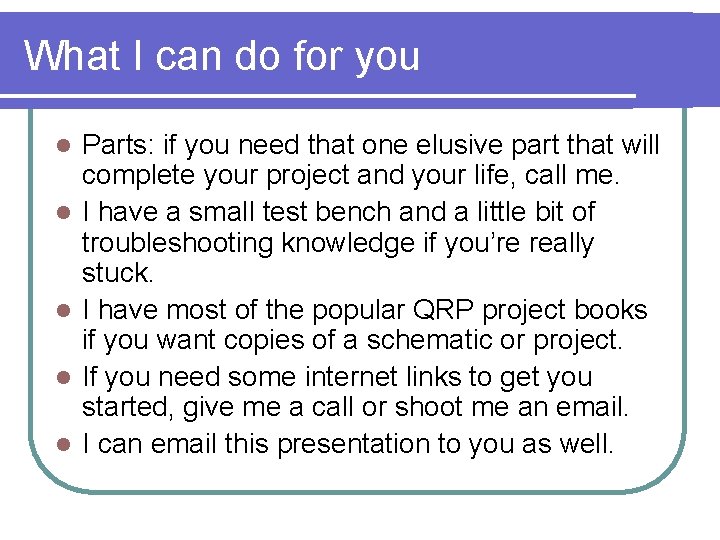 What I can do for you

- Parts: if you need that one elusive part that will complete your project and your life, call me.
- I have a small test bench and a little bit of troubleshooting knowledge if you're really stuck.
- I have most of the popular QRP project books if you want copies of a schematic or project.
- If you need some internet links to get you started, give me a call or shoot me an email.
- I can email this presentation to you as well.